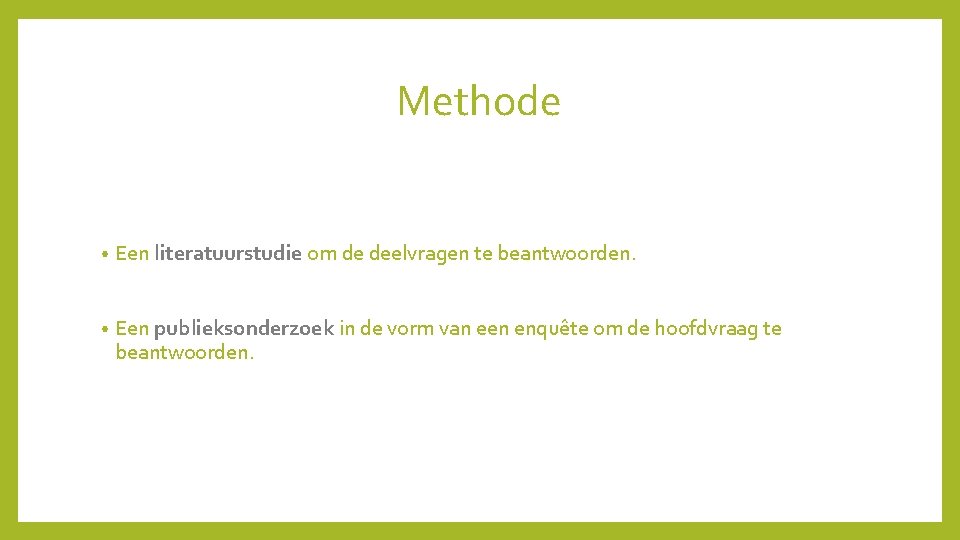 Methode

• Een literatuurstudie om de deelvragen te beantwoorden.

• Een publieksonderzoek in de vorm van een enquête om de hoofdvraag te beantwoorden.